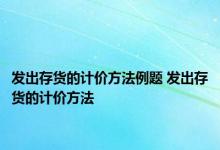 发出存货的计价方法例题 发出存货的计价方法